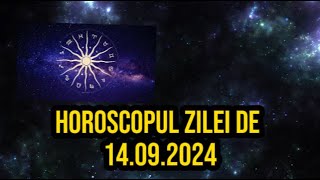 HOROSCOPUL ZILEI DE
14.09.2024